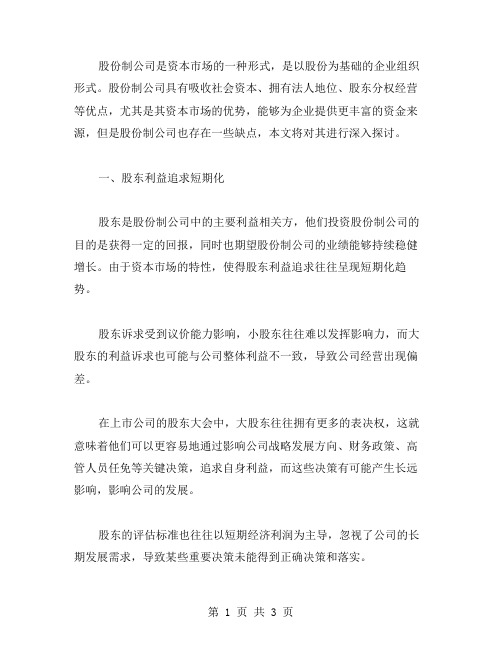 股份制公司是资本市场的一种形式，是以股份为基础的企业组织形式。股份制公司具有吸收社会资本、拥有法人地位、股东分权经营等优点，尤其是其资本市场的优势，能够为企业提供更丰富的资金来源，但是股份制公司也存在一些缺点，本文将对其进行深入探讨。

一、股东利益追求短期化

股东是股份制公司中的主要利益相关方，他们投资股份制公司的目的是获得一定的回报，同时也期望股份制公司的业绩能够持续稳健增长。由于资本市场的特性，使得股东利益追求往往呈现短期化趋势。

股东诉求受到议价能力影响，小股东往往难以发挥影响力，而大股东的利益诉求也可能与公司整体利益不一致，导致公司经营出现偏差。

在上市公司的股东大会中，大股东往往拥有更多的表决权，这就意味着他们可以更容易地通过影响公司战略发展方向、财务政策、高管人员任免等关键决策，追求自身利益，而这些决策有可能产生长远影响，影响公司的发展。

股东的评估标准也往往以短期经济利润为主导，忽视了公司的长期发展需求，导致某些重要决策未能得到正确决策和落实。

第 1 页 共 3 页